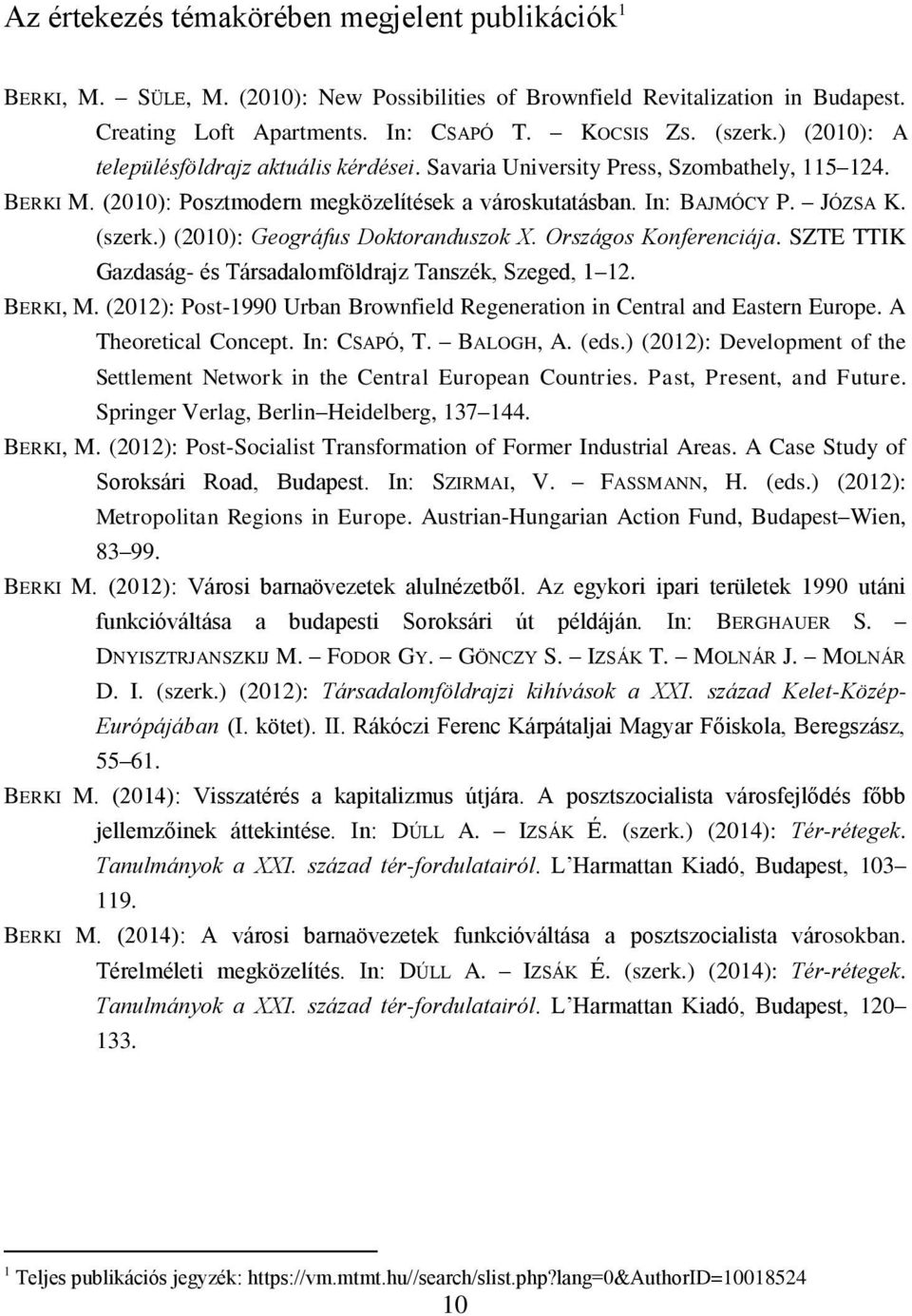 Az értekezés témakörében megjelent publikációk$^1$

BERKI, M. – SÜLE, M. (2010): New Possibilities of Brownfield Revitalization in Budapest. Creating Loft Apartments. In: CSAPÓ T. – KOCSIS ZS. (szerk.) (2010): A településföldrajz aktuális kérdései. Savaria University Press, Szombathely, 115–124.

BERKI M. (2010): Posztmodern megközelítések a városkutatásban. In: BAJMÓCY P. – JÓZSA K. (szerk.) (2010): Geográfus Doktoranduszok X. Országos Konferenciája. SZTE TTIK Gazdaság- és Társadalomföldrajz Tanszék, Szeged, 1–12.

BERKI, M. (2012): Post-1990 Urban Brownfield Regeneration in Central and Eastern Europe. A Theoretical Concept. In: CSAPÓ, T. – BALOGH, A. (eds.) (2012): Development of the Settlement Network in the Central European Countries. Past, Present, and Future. Springer Verlag, Berlin–Heidelberg, 137–144.

BERKI, M. (2012): Post-Socialist Transformation of Former Industrial Areas. A Case Study of Soroksári Road, Budapest. In: SZIRMAI, V. – FASSMANN, H. (eds.) (2012): Metropolitan Regions in Europe. Austrian-Hungarian Action Fund, Budapest–Wien, 83–99.

BERKI M. (2012): Városi barnaövezetek alulnézetből. Az egykori ipari területek 1990 utáni funkcióváltása a budapesti Soroksári út példáján. In: BERGHAUER S. – DNYISZTRJANSZKIJ M. – FODOR GY. – GÖNCZY S. – IZSÁK T. – MOLNÁR J. – MOLNÁR D. I. (szerk.) (2012): Társadalomföldrajzi kihívások a XXI. század Kelet-Közép-Európájában (I. kötet). II. Rákóczi Ferenc Kárpátaljai Magyar Főiskola, Beregszász, 55–61.

BERKI M. (2014): Visszatérés a kapitalizmus útjára. A posztszocialista városfejlődés főbb jellemzőinek áttekintése. In: DÚLL A. – IZSÁK É. (szerk.) (2014): Tér-rétegek. Tanulmányok a XXI. század tér-fordulatairól. L'Harmattan Kiadó, Budapest, 103–119.

BERKI M. (2014): A városi barnaövezetek funkcióváltása a posztszocialista városokban. Térelméleti megközelítés. In: DÚLL A. – IZSÁK É. (szerk.) (2014): Tér-rétegek. Tanulmányok a XXI. század tér-fordulatairól. L'Harmattan Kiadó, Budapest, 120–133.

$^1$ Teljes publikációs jegyzék: https://vm.mtmt.hu//search/slist.php?lang=0&AuthorID=10018524

10